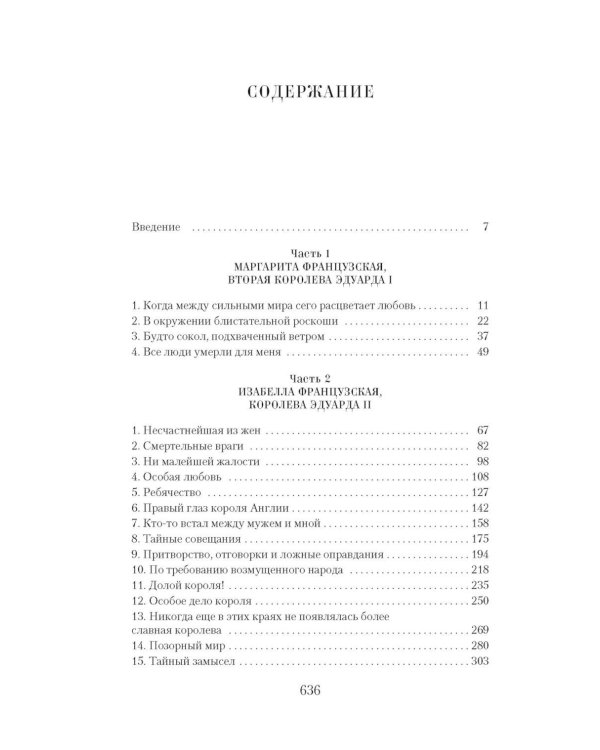 СОДЕРЖАНИЕ

Введение 7

Часть 1
МАРГАРИТА ФРАНЦУЗСКАЯ,
ВТОРАЯ КОРОЛЕВА ЭДУАРДА I

1. Когда между сильными мира сего расцветает любовь 11
2. В окружении блистательной роскоши 22
3. Будто сокол, подхваченный ветром 37
4. Все люди умерли для меня 49

Часть 2
ИЗАБЕЛЛА ФРАНЦУЗСКАЯ,
КОРОЛЕВА ЭДУАРДА II

1. Несчастнейшая из жен 67
2. Смертельные враги 82
3. Ни малейшей жалости 98
4. Особая любовь 108
5. Ребячество 127
6. Правый глаз короля Англии 142
7. Кто-то встал между мужем и мной 158
8. Тайные совещания 175
9. Притворство, отговорки и ложные оправдания 194
10. По требованию возмущенного народа 218
11. Долой короля! 235
12. Особое дело короля 250
13. Никогда еще в этих краях не появлялась более славная королева 269
14. Позорный мир 280
15. Тайный замысел 303

636